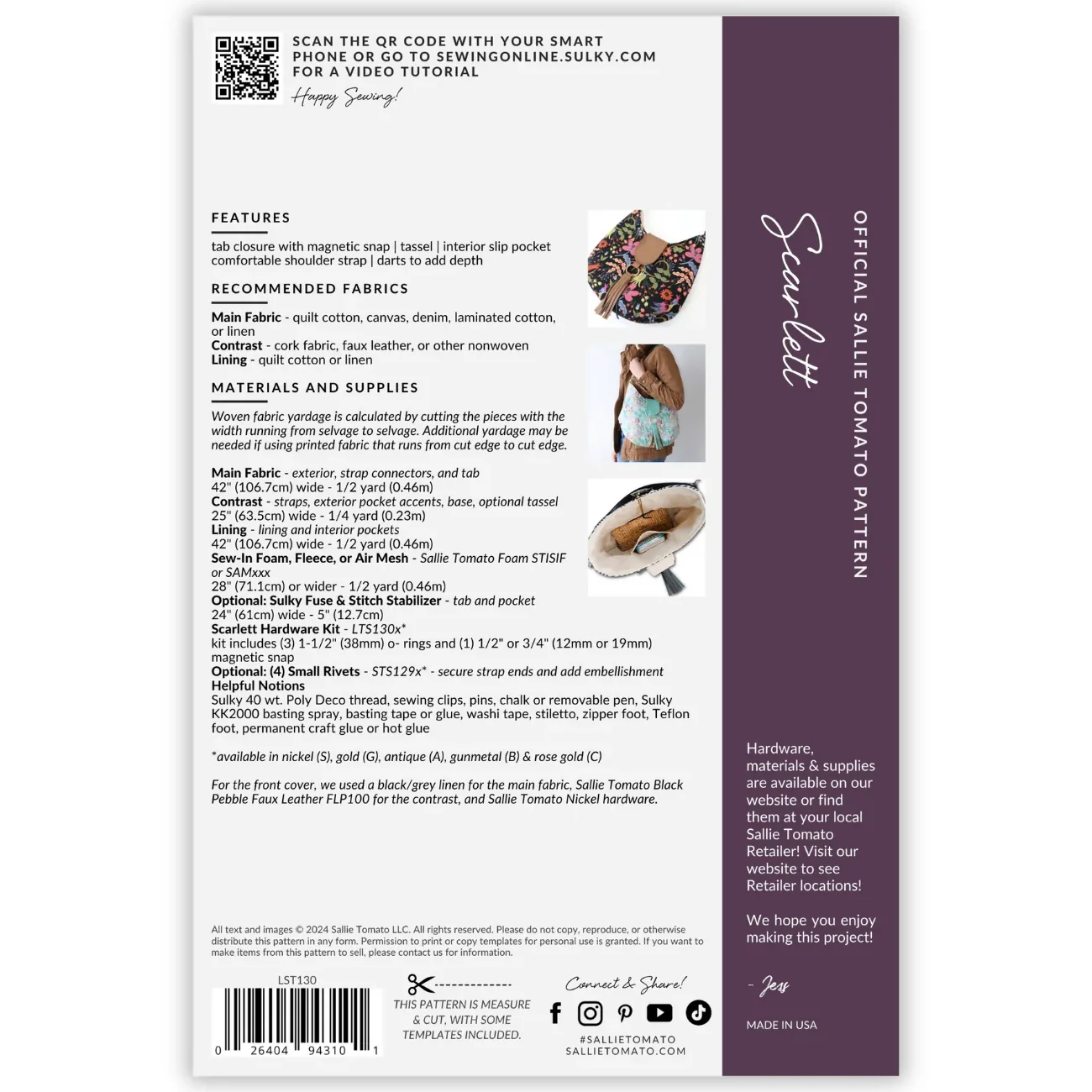 SCAN THE QR CODE WITH YOUR SMART PHONE OR GO TO SEWINGONLINE.SULKY.COM FOR A VIDEO TUTORIAL

Happy Sewing!

FEATURES

tab closure with magnetic snap | tassel | interior slip pocket
comfortable shoulder strap | darts to add depth

RECOMMENDED FABRICS

Main Fabric - quilt cotton, canvas, denim, laminated cotton, or linen
Contrast - cork fabric, faux leather, or other nonwoven
Lining - quilt cotton or linen

MATERIALS AND SUPPLIES

Woven fabric yardage is calculated by cutting the pieces with the width running from selvage to selvage. Additional yardage may be needed if using printed fabric that runs from cut edge to cut edge.

Main Fabric - exterior, strap connectors, and tab
42" (106.7cm) wide - 1/2 yard (0.46m)
Contrast - straps, exterior pocket accents, base, optional tassel
25" (63.5cm) wide - 1/4 yard (0.23m)
Lining - lining and interior pockets
42" (106.7cm) wide - 1/2 yard (0.46m)
Sew-In Foam, Fleece, or Air Mesh - Sallie Tomato Foam STISIF or SAMxxx
28" (71.1cm) or wider - 1/2 yard (0.46m)
Optional: Sulky Fuse & Stitch Stabilizer - tab and pocket
24" (61cm) wide - 5" (12.7cm)
Scarlett Hardware Kit - LTS130x*
kit includes (3) 1-1/2" (38mm) o- rings and (1) 1/2" or 3/4" (12mm or 19mm) magnetic snap
Optional: (4) Small Rivets - STS129x* - secure strap ends and add embellishment
Helpful Notions
Sulky 40 wt. Poly Deco thread, sewing clips, pins, chalk or removable pen, Sulky KK2000 basting spray, basting tape or glue, washi tape, stiletto, zipper foot, Teflon foot, permanent craft glue or hot glue

*available in nickel (S), gold (G), antique (A), gunmetal (B) & rose gold (C)

For the front cover, we used a black/grey linen for the main fabric, Sallie Tomato Black Pebble Faux Leather FLP100 for the contrast, and Sallie Tomato Nickel hardware.

All text and images © 2024 Sallie Tomato LLC. All rights reserved. Please do not copy, reproduce, or otherwise distribute this pattern in any form. Permission to print or copy templates for personal use is granted. If you want to make items from this pattern to sell, please contact us for information.

LST130

0 26404 94310 1

THIS PATTERN IS MEASURE & CUT, WITH SOME TEMPLATES INCLUDED.

Connect & Share!

#SALLIETOMATO
SALLIETOMATO.COM

Scarlett

OFFICIAL SALLIE TOMATO PATTERN

Hardware, materials & supplies are available on our website or find them at your local Sallie Tomato Retailer! Visit our website to see Retailer locations!

We hope you enjoy making this project!

- Jess

MADE IN USA